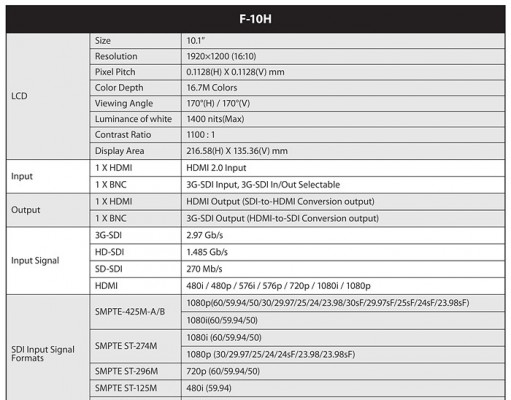 | F-10H | | |
|---|---|---|
| LCD | Size | 10.1" |
| | Resolution | 1920×1200 (16:10) |
| | Pixel Pitch | 0.1128(H) X 0.1128(V) mm |
| | Color Depth | 16.7M Colors |
| | Viewing Angle | 170°(H) / 170°(V) |
| | Luminance of white | 1400 nits(Max) |
| | Contrast Ratio | 1100 : 1 |
| | Display Area | 216.58(H) X 135.36(V) mm |
| Input | 1 X HDMI | HDMI 2.0 Input |
| | 1 X BNC | 3G-SDI Input, 3G-SDI In/Out Selectable |
| Output | 1 X HDMI | HDMI Output (SDI-to-HDMI Conversion output) |
| | 1 X BNC | 3G-SDI Output (HDMI-to-SDI Conversion output) |
| Input Signal | 3G-SDI | 2.97 Gb/s |
| | HD-SDI | 1.485 Gb/s |
| | SD-SDI | 270 Mb/s |
| | HDMI | 480i / 480p / 576i / 576p / 720p / 1080i / 1080p |
| SDI Input Signal Formats | SMPTE-425M-A/B | 1080p(60/59.94/50/30/29.97/25/24/23.98/30sF/29.97sF/25sF/24sF/23.98sF) |
| | | 1080i(60/59.94/50) |
| | SMPTE ST-274M | 1080i (60/59.94/50) |
| | | 1080p (30/29.97/25/24/24sF/23.98/23.98sF) |
| | SMPTE ST-296M | 720p (60/59.94/50) |
| | SMPTE ST-125M | 480i (59.94) |